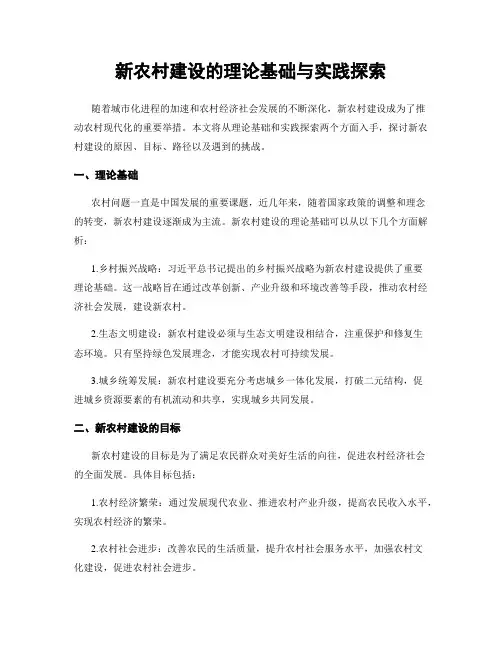 新农村建设的理论基础与实践探索

随着城市化进程的加速和农村经济社会发展的不断深化，新农村建设成为了推动农村现代化的重要举措。本文将从理论基础和实践探索两个方面入手，探讨新农村建设的原因、目标、路径以及遇到的挑战。

一、理论基础

农村问题一直是中国发展的重要课题，近几年来，随着国家政策的调整和理念的转变，新农村建设逐渐成为主流。新农村建设的理论基础可以从以下几个方面解析：

1.乡村振兴战略：习近平总书记提出的乡村振兴战略为新农村建设提供了重要理论基础。这一战略旨在通过改革创新、产业升级和环境改善等手段，推动农村经济社会发展，建设新农村。

2.生态文明建设：新农村建设必须与生态文明建设相结合，注重保护和修复生态环境。只有坚持绿色发展理念，才能实现农村可持续发展。

3.城乡统筹发展：新农村建设要充分考虑城乡一体化发展，打破二元结构，促进城乡资源要素的有机流动和共享，实现城乡共同发展。

二、新农村建设的目标

新农村建设的目标是为了满足农民群众对美好生活的向往，促进农村经济社会的全面发展。具体目标包括：

1.农村经济繁荣：通过发展现代农业、推进农村产业升级，提高农民收入水平，实现农村经济的繁荣。

2.农村社会进步：改善农民的生活质量，提升农村社会服务水平，加强农村文化建设，促进农村社会进步。